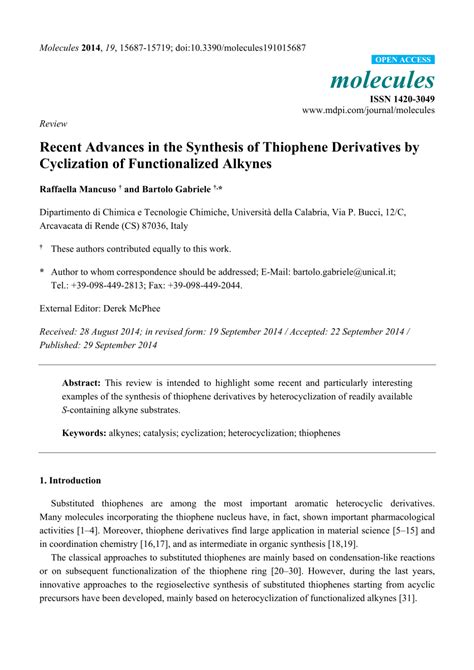 Molecules 2014, 19, 15687-15719; doi:10.3390/molecules191015687

OPEN ACCESS

molecules

ISSN 1420-3049

www.mdpi.com/journal/molecules

Review

Recent Advances in the Synthesis of Thiophene Derivatives by Cyclization of Functionalized Alkynes

Raffaella Mancuso † and Bartolo Gabriele †,*

Dipartimento di Chimica e Tecnologie Chimiche, Università della Calabria, Via P. Bucci, 12/C, Arcavacata di Rende (CS) 87036, Italy

† These authors contributed equally to this work.

* Author to whom correspondence should be addressed; E-Mail: bartolo.gabriele@unical.it; Tel.: +39-098-449-2813; Fax: +39-098-449-2044.

External Editor: Derek McPhee

Received: 28 August 2014; in revised form: 19 September 2014 / Accepted: 22 September 2014 / Published: 29 September 2014

Abstract: This review is intended to highlight some recent and particularly interesting examples of the synthesis of thiophene derivatives by heterocyclization of readily available S-containing alkyne substrates.

Keywords: alkynes; catalysis; cyclization; heterocyclization; thiophenes

1. Introduction

Substituted thiophenes are among the most important aromatic heterocyclic derivatives. Many molecules incorporating the thiophene nucleus have, in fact, shown important pharmacological activities [1–4]. Moreover, thiophene derivatives find large application in material science [5–15] and in coordination chemistry [16,17], and as intermediate in organic synthesis [18,19].

The classical approaches to substituted thiophenes are mainly based on condensation-like reactions or on subsequent functionalization of the thiophene ring [20–30]. However, during the last years, innovative approaches to the regioselective synthesis of substituted thiophenes starting from acyclic precursors have been developed, mainly based on heterocyclization of functionalized alkynes [31].